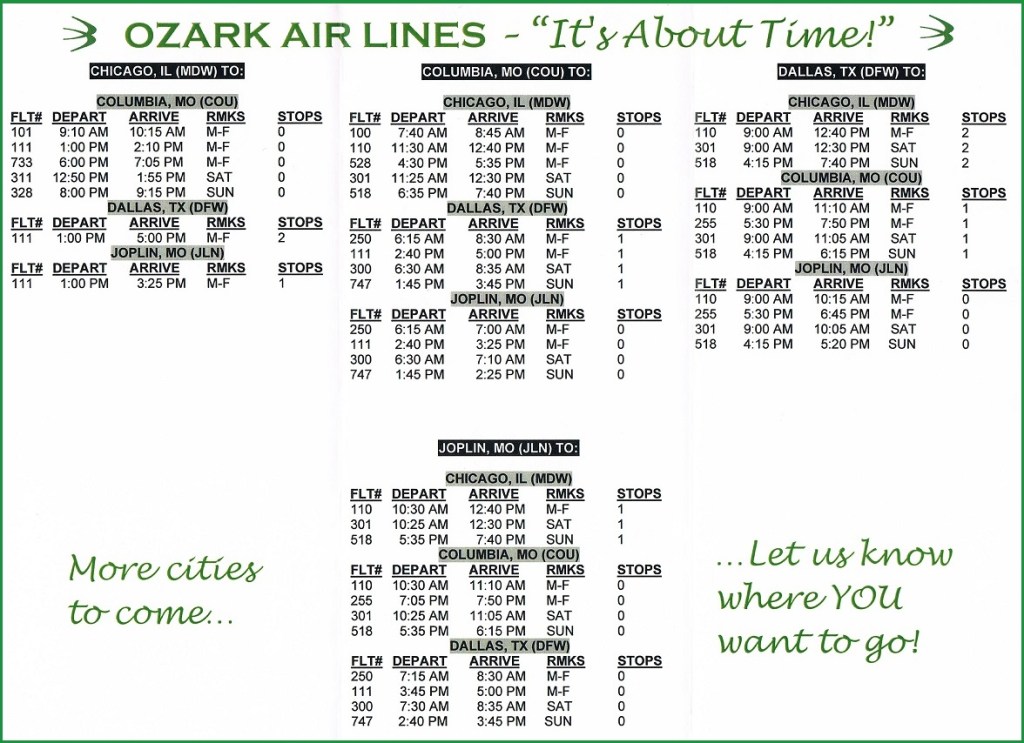 OZARK AIR LINES - "It's About Time!"

CHICAGO, IL (MDW) TO:

COLUMBIA, MO (COU)

| FLT# | DEPART | ARRIVE | RMKS | STOPS |
|---|---|---|---|---|
| 101 | 9:10 AM | 10:15 AM | M-F | 0 |
| 111 | 1:00 PM | 2:10 PM | M-F | 0 |
| 733 | 6:00 PM | 7:05 PM | M-F | 0 |
| 311 | 12:50 PM | 1:55 PM | SAT | 0 |
| 328 | 8:00 PM | 9:15 PM | SUN | 0 |

DALLAS, TX (DFW)

| FLT# | DEPART | ARRIVE | RMKS | STOPS |
|---|---|---|---|---|
| 111 | 1:00 PM | 5:00 PM | M-F | 2 |

JOPLIN, MO (JLN)

| FLT# | DEPART | ARRIVE | RMKS | STOPS |
|---|---|---|---|---|
| 111 | 1:00 PM | 3:25 PM | M-F | 1 |

COLUMBIA, MO (COU) TO:

CHICAGO, IL (MDW)

| FLT# | DEPART | ARRIVE | RMKS | STOPS |
|---|---|---|---|---|
| 100 | 7:40 AM | 8:45 AM | M-F | 0 |
| 110 | 11:30 AM | 12:40 PM | M-F | 0 |
| 528 | 4:30 PM | 5:35 PM | M-F | 0 |
| 301 | 11:25 AM | 12:30 PM | SAT | 0 |
| 518 | 6:35 PM | 7:40 PM | SUN | 0 |

DALLAS, TX (DFW)

| FLT# | DEPART | ARRIVE | RMKS | STOPS |
|---|---|---|---|---|
| 250 | 6:15 AM | 8:30 AM | M-F | 1 |
| 111 | 2:40 PM | 5:00 PM | M-F | 1 |
| 300 | 6:30 AM | 8:35 AM | SAT | 1 |
| 747 | 1:45 PM | 3:45 PM | SUN | 1 |

JOPLIN, MO (JLN)

| FLT# | DEPART | ARRIVE | RMKS | STOPS |
|---|---|---|---|---|
| 250 | 6:15 AM | 7:00 AM | M-F | 0 |
| 111 | 2:40 PM | 3:25 PM | M-F | 0 |
| 300 | 6:30 AM | 7:10 AM | SAT | 0 |
| 747 | 1:45 PM | 2:25 PM | SUN | 0 |

DALLAS, TX (DFW) TO:

CHICAGO, IL (MDW)

| FLT# | DEPART | ARRIVE | RMKS | STOPS |
|---|---|---|---|---|
| 110 | 9:00 AM | 12:40 PM | M-F | 2 |
| 301 | 9:00 AM | 12:30 PM | SAT | 2 |
| 518 | 4:15 PM | 7:40 PM | SUN | 2 |

COLUMBIA, MO (COU)

| FLT# | DEPART | ARRIVE | RMKS | STOPS |
|---|---|---|---|---|
| 110 | 9:00 AM | 11:10 AM | M-F | 1 |
| 255 | 5:30 PM | 7:50 PM | M-F | 1 |
| 301 | 9:00 AM | 11:05 AM | SAT | 1 |
| 518 | 4:15 PM | 6:15 PM | SUN | 1 |

JOPLIN, MO (JLN)

| FLT# | DEPART | ARRIVE | RMKS | STOPS |
|---|---|---|---|---|
| 110 | 9:00 AM | 10:15 AM | M-F | 0 |
| 255 | 5:30 PM | 6:45 PM | M-F | 0 |
| 301 | 9:00 AM | 10:05 AM | SAT | 0 |
| 518 | 4:15 PM | 5:20 PM | SUN | 0 |

JOPLIN, MO (JLN) TO:

CHICAGO, IL (MDW)

| FLT# | DEPART | ARRIVE | RMKS | STOPS |
|---|---|---|---|---|
| 110 | 10:30 AM | 12:40 PM | M-F | 1 |
| 301 | 10:25 AM | 12:30 PM | SAT | 1 |
| 518 | 5:35 PM | 7:40 PM | SUN | 1 |

COLUMBIA, MO (COU)

| FLT# | DEPART | ARRIVE | RMKS | STOPS |
|---|---|---|---|---|
| 110 | 10:30 AM | 11:10 AM | M-F | 0 |
| 255 | 7:05 PM | 7:50 PM | M-F | 0 |
| 301 | 10:25 AM | 11:05 AM | SAT | 0 |
| 518 | 5:35 PM | 6:15 PM | SUN | 0 |

DALLAS, TX (DFW)

| FLT# | DEPART | ARRIVE | RMKS | STOPS |
|---|---|---|---|---|
| 250 | 7:15 AM | 8:30 AM | M-F | 0 |
| 111 | 3:45 PM | 5:00 PM | M-F | 0 |
| 300 | 7:30 AM | 8:35 AM | SAT | 0 |
| 747 | 2:40 PM | 3:45 PM | SUN | 0 |

More cities to come...

...Let us know where YOU want to go!